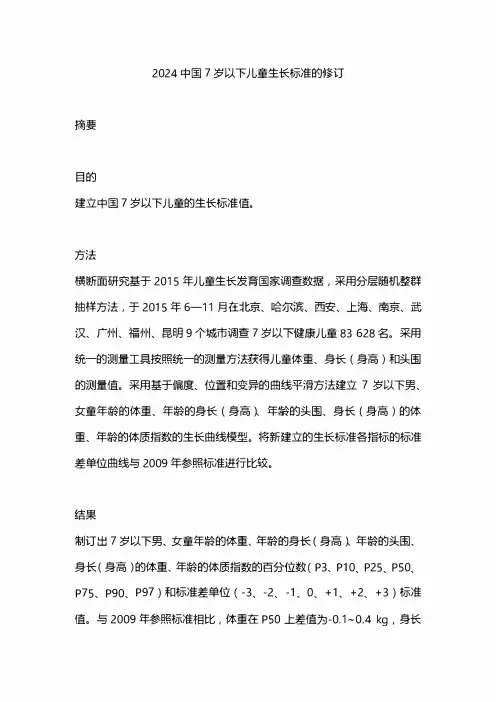 2024 中国 7 岁以下儿童生长标准的修订

摘要

目的

建立中国 7 岁以下儿童的生长标准值。

方法

横断面研究基于 2015 年儿童生长发育国家调查数据，采用分层随机整群抽样方法，于 2015 年 6—11 月在北京、哈尔滨、西安、上海、南京、武汉、广州、福州、昆明 9 个城市调查 7 岁以下健康儿童 83 628 名。采用统一的测量工具按照统一的测量方法获得儿童体重、身长（身高）和头围的测量值。采用基于偏度、位置和变异的曲线平滑方法建立 7 岁以下男、女童年龄的体重、年龄的身长（身高）、年龄的头围、身长（身高）的体重、年龄的体质指数的生长曲线模型。将新建立的生长标准各指标的标准差单位曲线与 2009 年参照标准进行比较。

结果

制订出 7 岁以下男、女童年龄的体重、年龄的身长（身高）、年龄的头围、身长（身高）的体重、年龄的体质指数的百分位数（P3、P10、P25、P50、P75、P90、P97）和标准差单位（-3、-2、-1、0、+1、+2、+3）标准值。与 2009 年参照标准相比，体重在 P50 上差值为-0.1~0.4 kg，身长